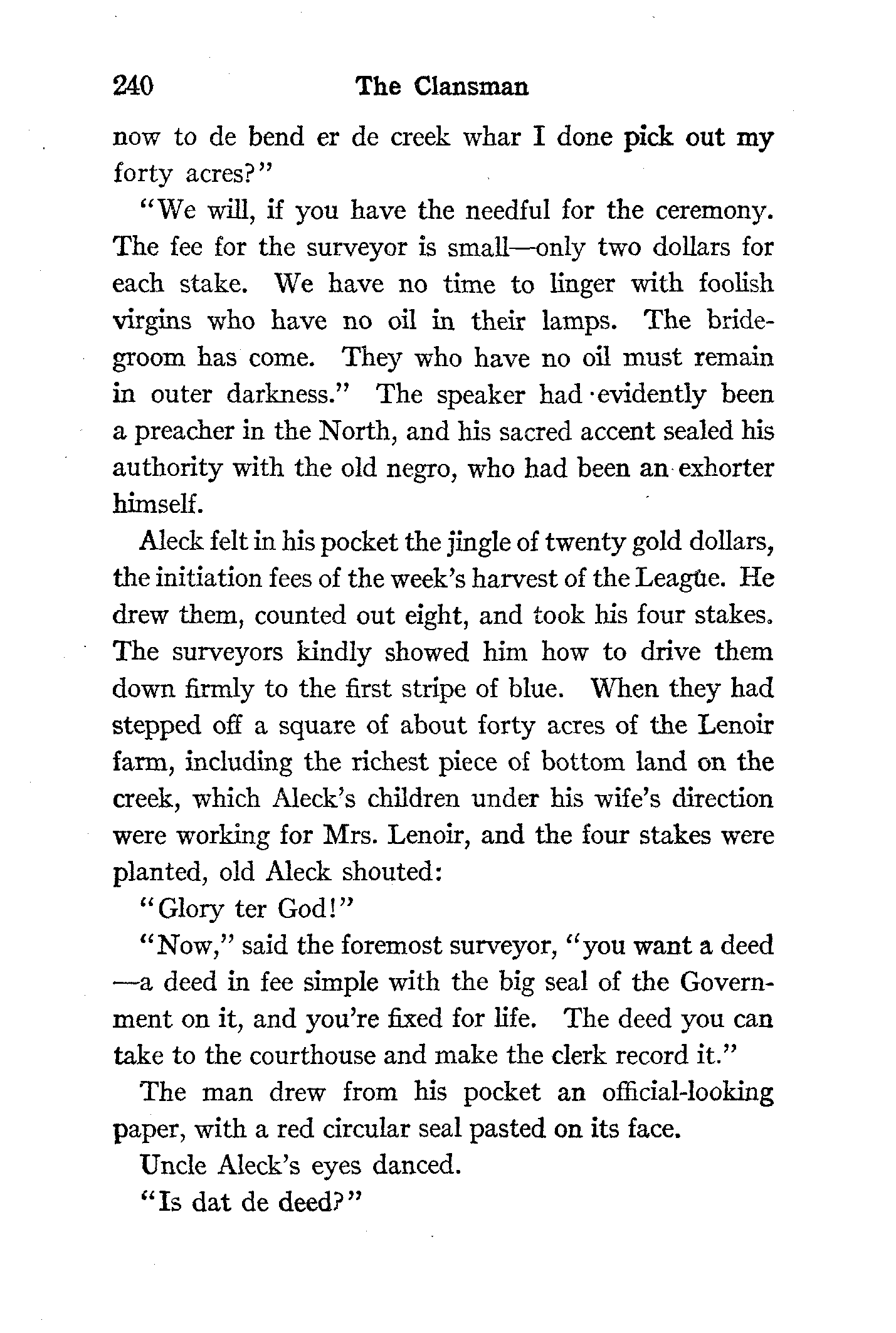 240 The Clansman

now to de bend er de creek whar I done pick out my forty acres?"

"We will, if you have the needful for the ceremony. The fee for the surveyor is small—only two dollars for each stake. We have no time to linger with foolish virgins who have no oil in their lamps. The bridegroom has come. They who have no oil must remain in outer darkness." The speaker had evidently been a preacher in the North, and his sacred accent sealed his authority with the old negro, who had been an exhorter himself.

Aleck felt in his pocket the jingle of twenty gold dollars, the initiation fees of the week's harvest of the League. He drew them, counted out eight, and took his four stakes. The surveyors kindly showed him how to drive them down firmly to the first stripe of blue. When they had stepped off a square of about forty acres of the Lenoir farm, including the richest piece of bottom land on the creek, which Aleck's children under his wife's direction were working for Mrs. Lenoir, and the four stakes were planted, old Aleck shouted:

"Glory ter God!"

"Now," said the foremost surveyor, "you want a deed—a deed in fee simple with the big seal of the Government on it, and you're fixed for life. The deed you can take to the courthouse and make the clerk record it."

The man drew from his pocket an official-looking paper, with a red circular seal pasted on its face.

Uncle Aleck's eyes danced.

"Is dat de deed?"